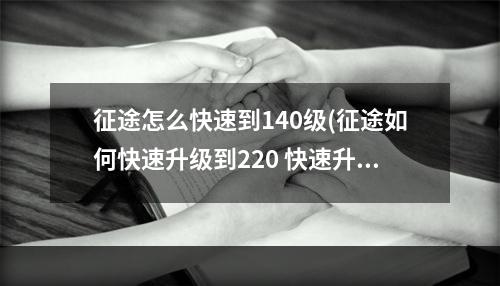 征途怎么快速到140级(征途如何快速升级到220 快速升...